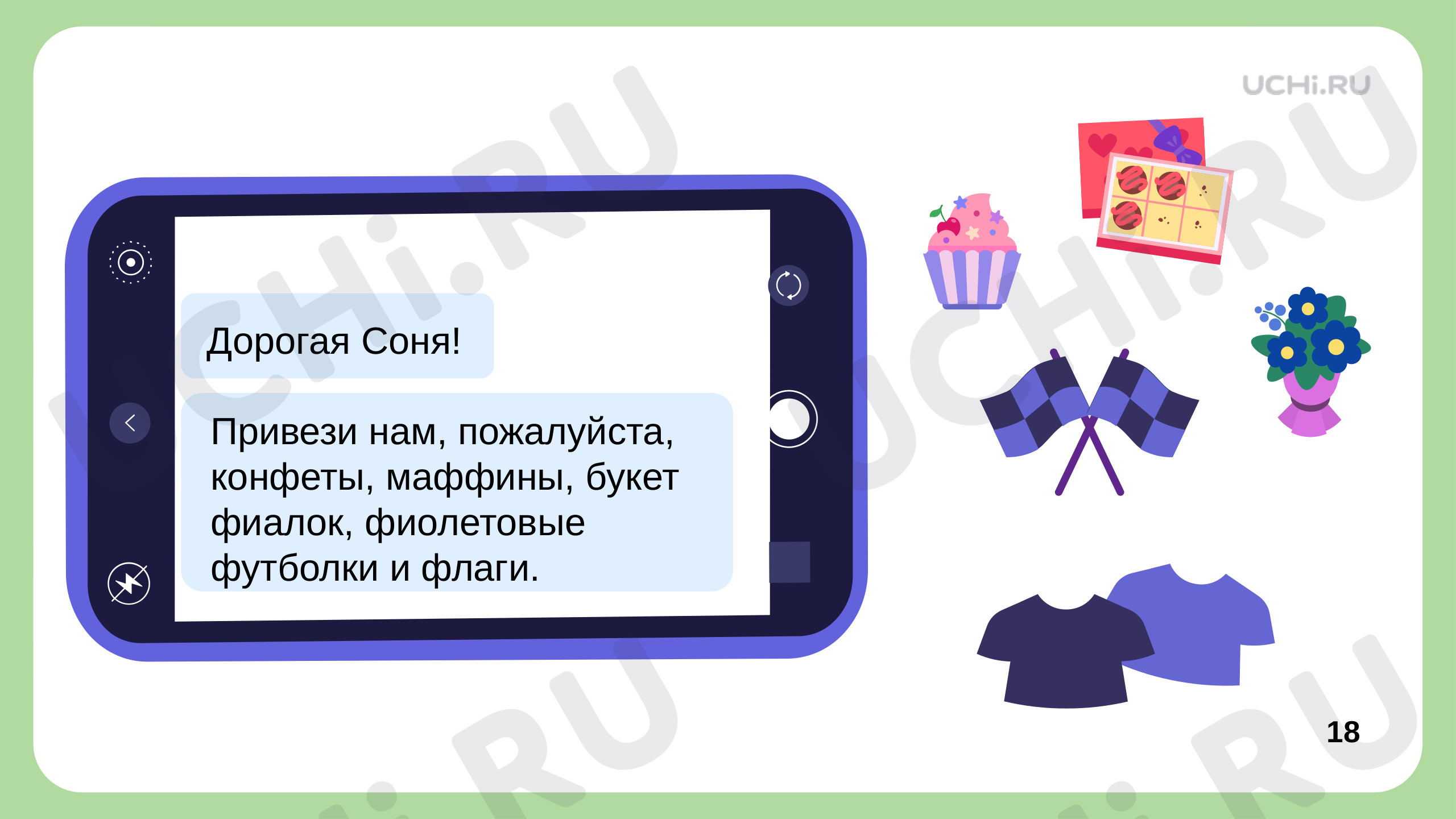 UCHi.RU

Дорогая Соня!

Привези нам, пожалуйста, конфеты, маффины, букет фиалок, фиолетовые футболки и флаги.

18